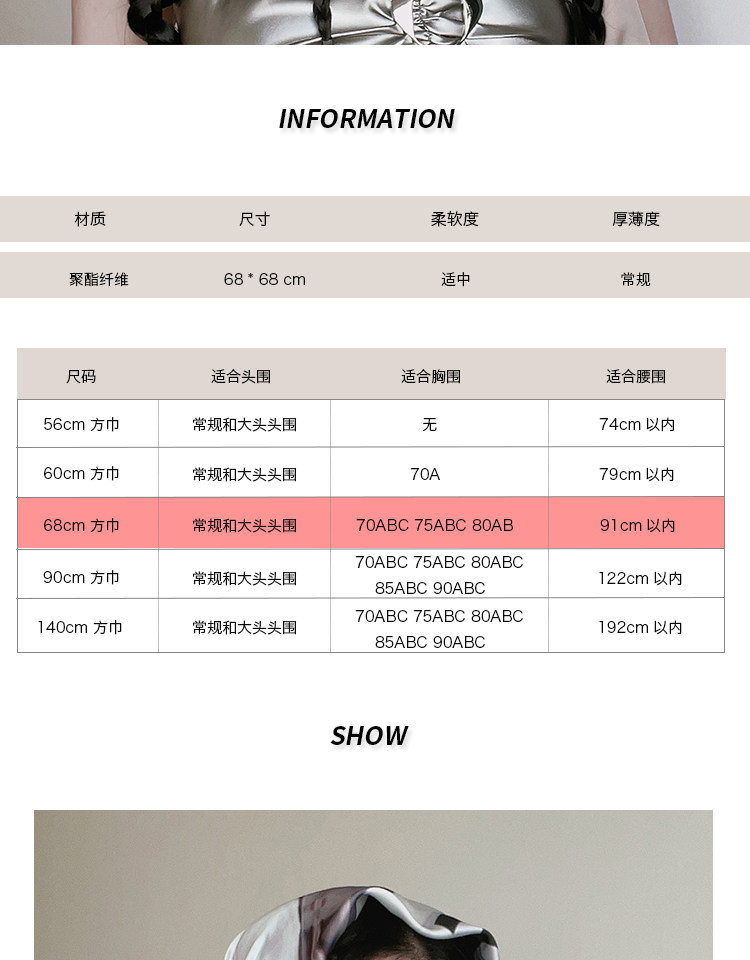 INFORMATION

| 材质 | 尺寸 | 柔软度 | 厚薄度 |
|---|---|---|---|
| 聚酯纤维 | 68 * 68 cm | 适中 | 常规 |

| 尺码 | 适合头围 | 适合胸围 | 适合腰围 |
|---|---|---|---|
| 56cm 方巾 | 常规和大头头围 | 无 | 74cm 以内 |
| 60cm 方巾 | 常规和大头头围 | 70A | 79cm 以内 |
| 68cm 方巾 | 常规和大头头围 | 70ABC 75ABC 80AB | 91cm 以内 |
| 90cm 方巾 | 常规和大头头围 | 70ABC 75ABC 80ABC 85ABC 90ABC | 122cm 以内 |
| 140cm 方巾 | 常规和大头头围 | 70ABC 75ABC 80ABC 85ABC 90ABC | 192cm 以内 |

SHOW